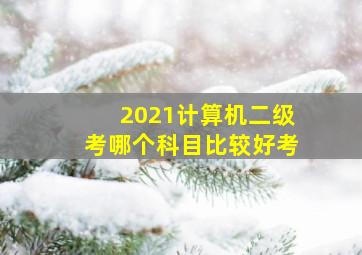 2021计算机二级
考哪个科目比较好考